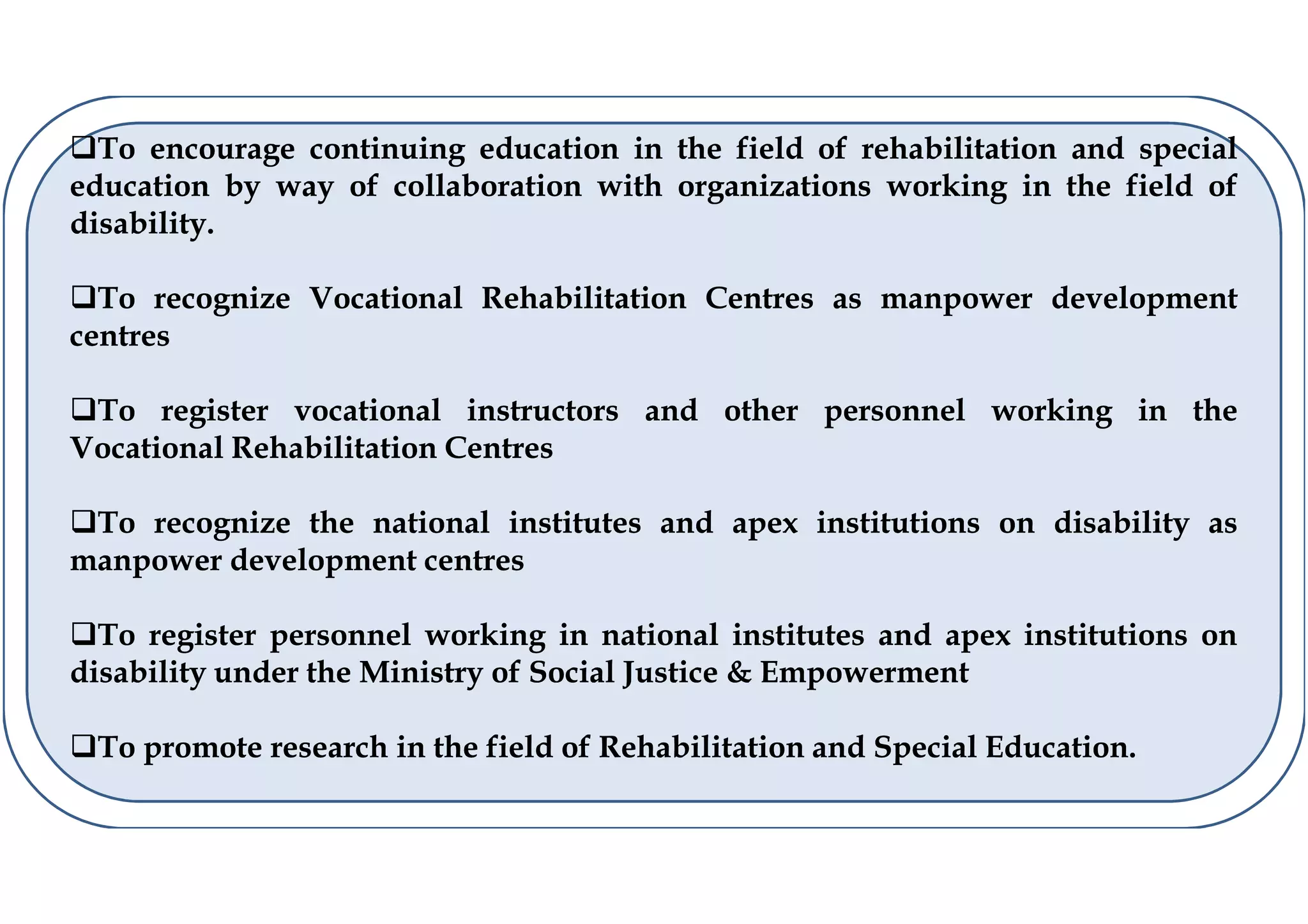 ❑To encourage continuing education in the field of rehabilitation and special education by way of collaboration with organizations working in the field of disability.

❑To recognize Vocational Rehabilitation Centres as manpower development centres

❑To register vocational instructors and other personnel working in the Vocational Rehabilitation Centres

❑To recognize the national institutes and apex institutions on disability as manpower development centres

❑To register personnel working in national institutes and apex institutions on disability under the Ministry of Social Justice & Empowerment

❑To promote research in the field of Rehabilitation and Special Education.